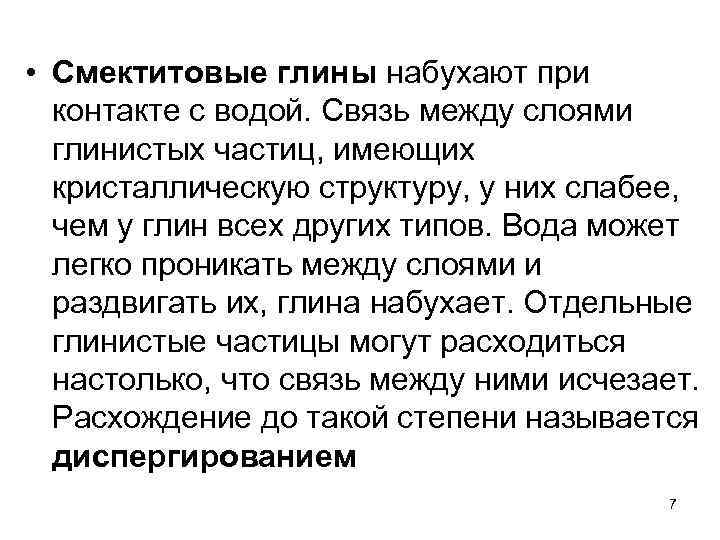 • Смектитовые глины набухают при контакте с водой. Связь между слоями глинистых частиц, имеющих кристаллическую структуру, у них слабее, чем у глин всех других типов. Вода может легко проникать между слоями и раздвигать их, глина набухает. Отдельные глинистые частицы могут расходиться настолько, что связь между ними исчезает. Расхождение до такой степени называется диспергированием

7